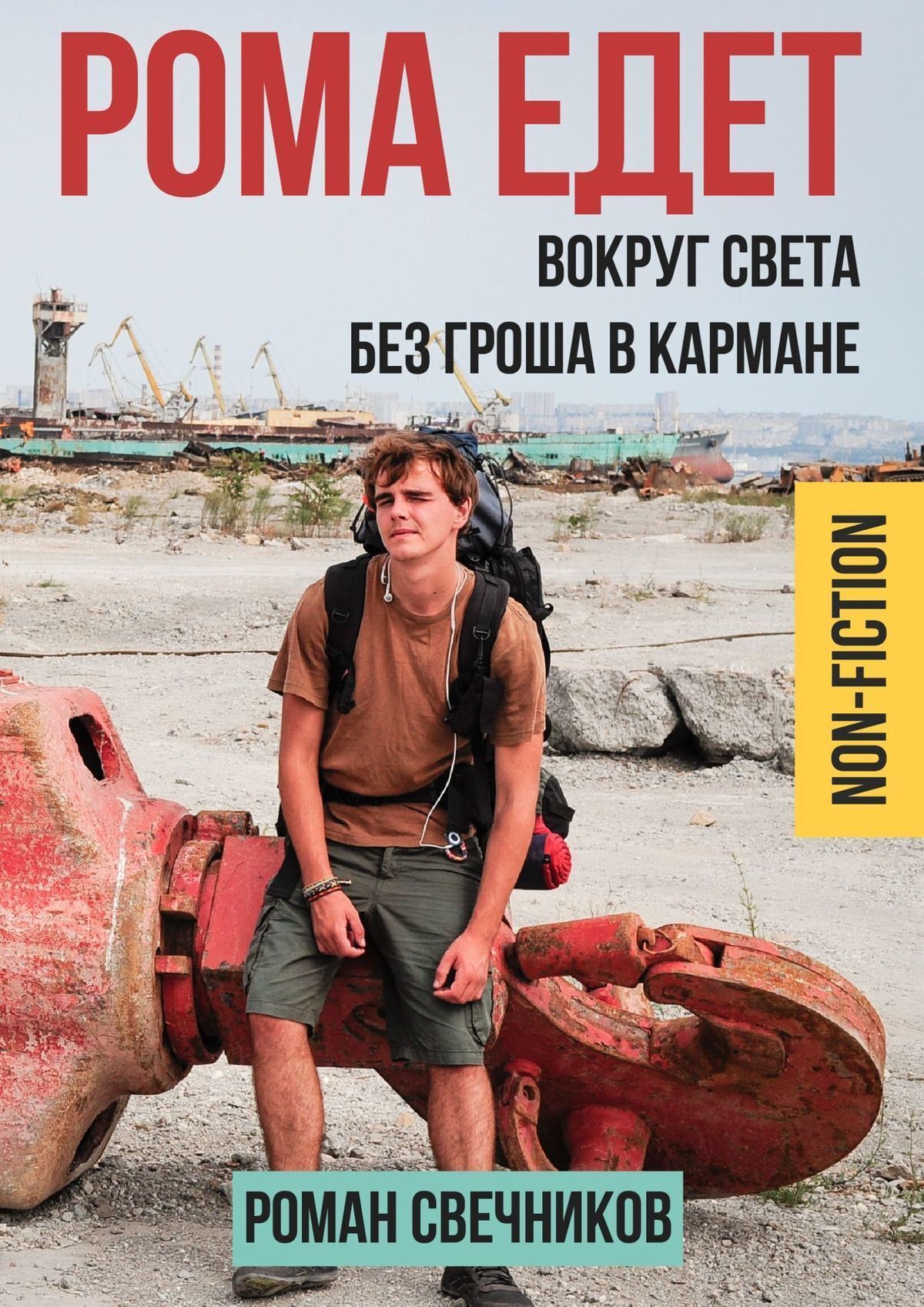 РОМА ЕДЕТ

ВОКРУГ СВЕТА
БЕЗ ГРОША В КАРМАНЕ

NON-FICTION

РОМАН СВЕЧНИКОВ